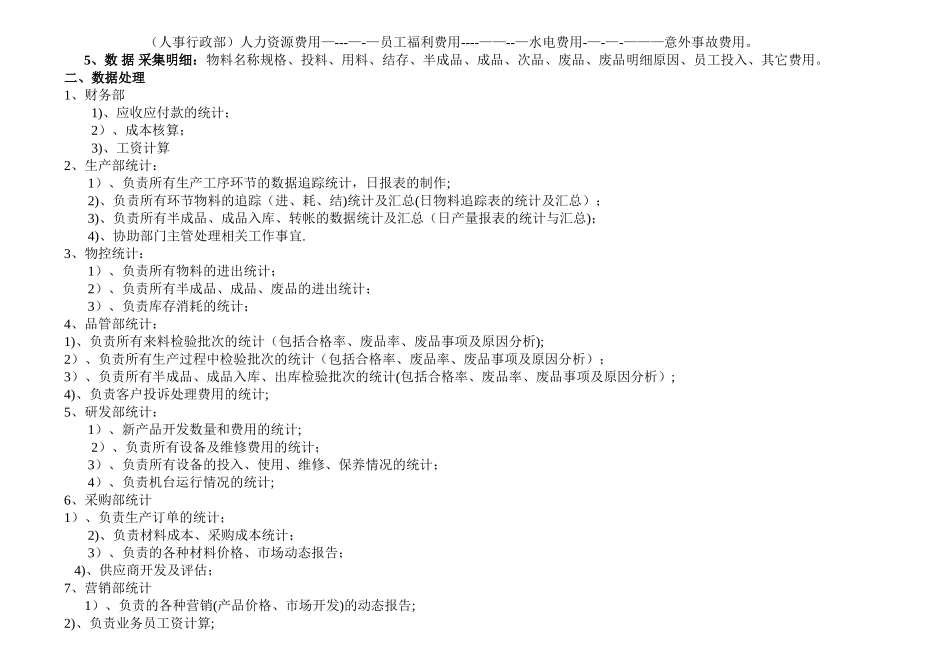 （人事行政部）人力资源费用—---—-—员工福利费用----——--—水电费用-—-—-———意外事故费用。

5、数 据 采集明细：物料名称规格、投料、用料、结存、半成品、成品、次品、废品、废品明细原因、员工投入、其它费用。

二、数据处理

1、财务部

1)、应收应付款的统计；

2）、成本核算；

3)、工资计算

2、生产部统计：

1）、负责所有生产工序环节的数据追踪统计，日报表的制作；

2)、负责所有环节物料的追踪（进、耗、结)统计及汇总(日物料追踪表的统计及汇总）；

3)、负责所有半成品、成品入库、转帐的数据统计及汇总（日产量报表的统计与汇总)；

4)、协助部门主管处理相关工作事宜.

3、物控统计：

1）、负责所有物料的进出统计；

2）、负责所有半成品、成品、废品的进出统计；

3）、负责库存消耗的统计；

4、品管部统计：

1)、负责所有来料检验批次的统计（包括合格率、废品率、废品事项及原因分析)；

2）、负责所有生产过程中检验批次的统计（包括合格率、废品率、废品事项及原因分析）；

3）、负责所有半成品、成品入库、出库检验批次的统计(包括合格率、废品率、废品事项及原因分析）；

4)、负责客户投诉处理费用的统计；

5、研发部统计：

1）、新产品开发数量和费用的统计；

2）、负责所有设备及维修费用的统计；

3）、负责所有设备的投入、使用、维修、保养情况的统计；

4）、负责机台运行情况的统计；

6、采购部统计

1）、负责生产订单的统计；

2)、负责材料成本、采购成本统计；

3）、负责的各种材料价格、市场动态报告；

4)、供应商开发及评估；

7、营销部统计

1）、负责的各种营销(产品价格、市场开发)的动态报告；

2)、负责业务员工资计算；